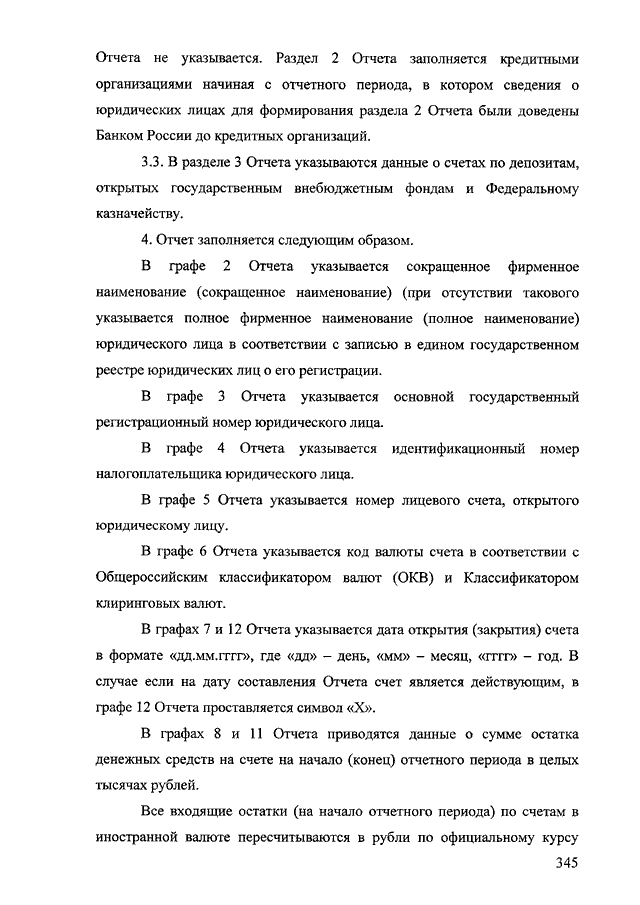 Отчета не указывается. Раздел 2 Отчета заполняется кредитными организациями начиная с отчетного периода, в котором сведения о юридических лицах для формирования раздела 2 Отчета были доведены Банком России до кредитных организаций.

3.3. В разделе 3 Отчета указываются данные о счетах по депозитам, открытых государственным внебюджетным фондам и Федеральному казначейству.

4. Отчет заполняется следующим образом.

В графе 2 Отчета указывается сокращенное фирменное наименование (сокращенное наименование) (при отсутствии такового указывается полное фирменное наименование (полное наименование) юридического лица в соответствии с записью в едином государственном реестре юридических лиц о его регистрации.

В графе 3 Отчета указывается основной государственный регистрационный номер юридического лица.

В графе 4 Отчета указывается идентификационный номер налогоплательщика юридического лица.

В графе 5 Отчета указывается номер лицевого счета, открытого юридическому лицу.

В графе 6 Отчета указывается код валюты счета в соответствии с Общероссийским классификатором валют (ОКВ) и Классификатором клиринговых валют.

В графах 7 и 12 Отчета указывается дата открытия (закрытия) счета в формате «дд.мм.гггг», где «дд» – день, «мм» – месяц, «гггг» – год. В случае если на дату составления Отчета счет является действующим, в графе 12 Отчета проставляется символ «Х».

В графах 8 и 11 Отчета приводятся данные о сумме остатка денежных средств на счете на начало (конец) отчетного периода в целых тысячах рублей.

Все входящие остатки (на начало отчетного периода) по счетам в иностранной валюте пересчитываются в рубли по официальному курсу

345